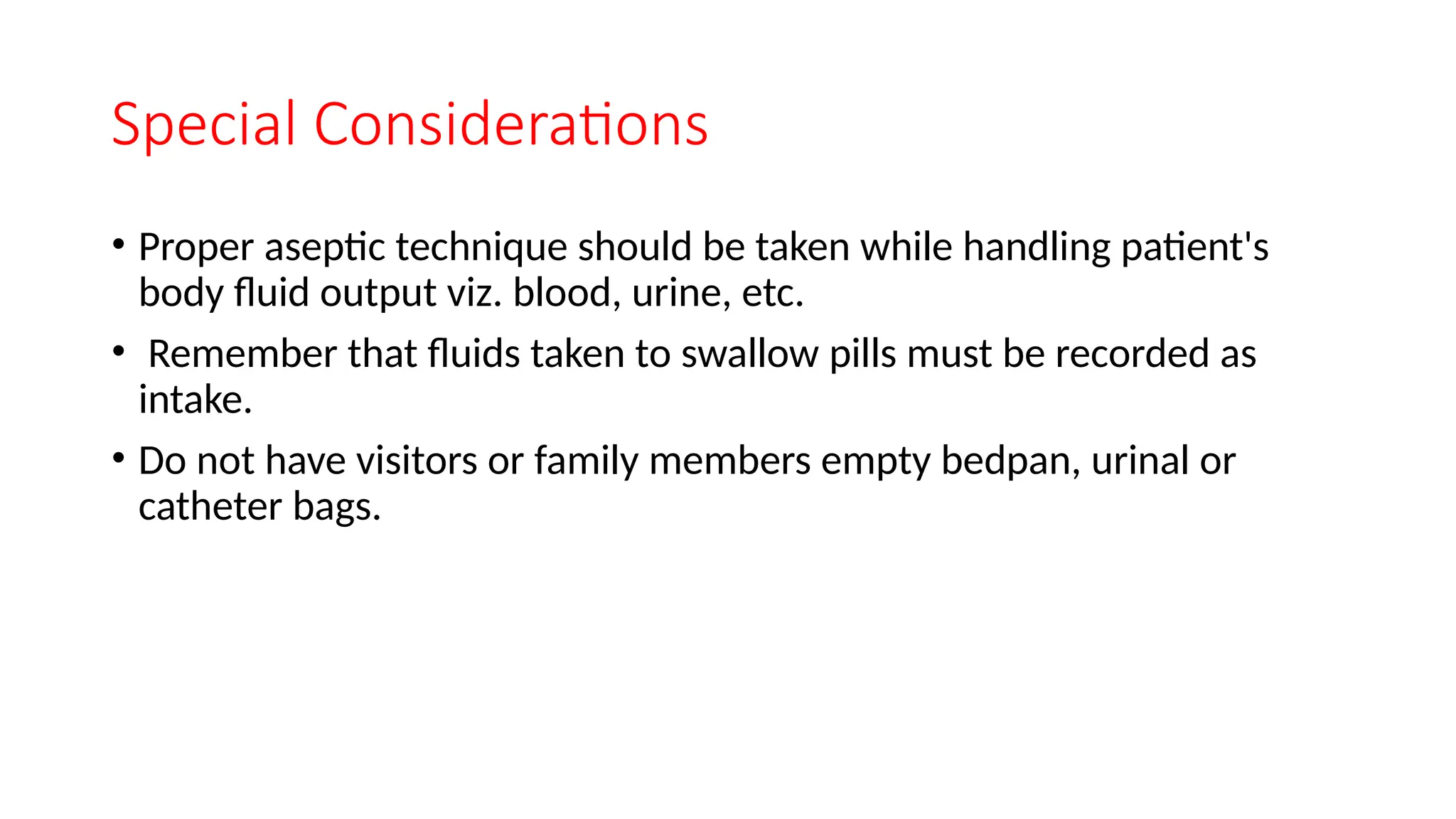 Special Considerations

• Proper aseptic technique should be taken while handling patient's body fluid output viz. blood, urine, etc.

• Remember that fluids taken to swallow pills must be recorded as intake.

• Do not have visitors or family members empty bedpan, urinal or catheter bags.